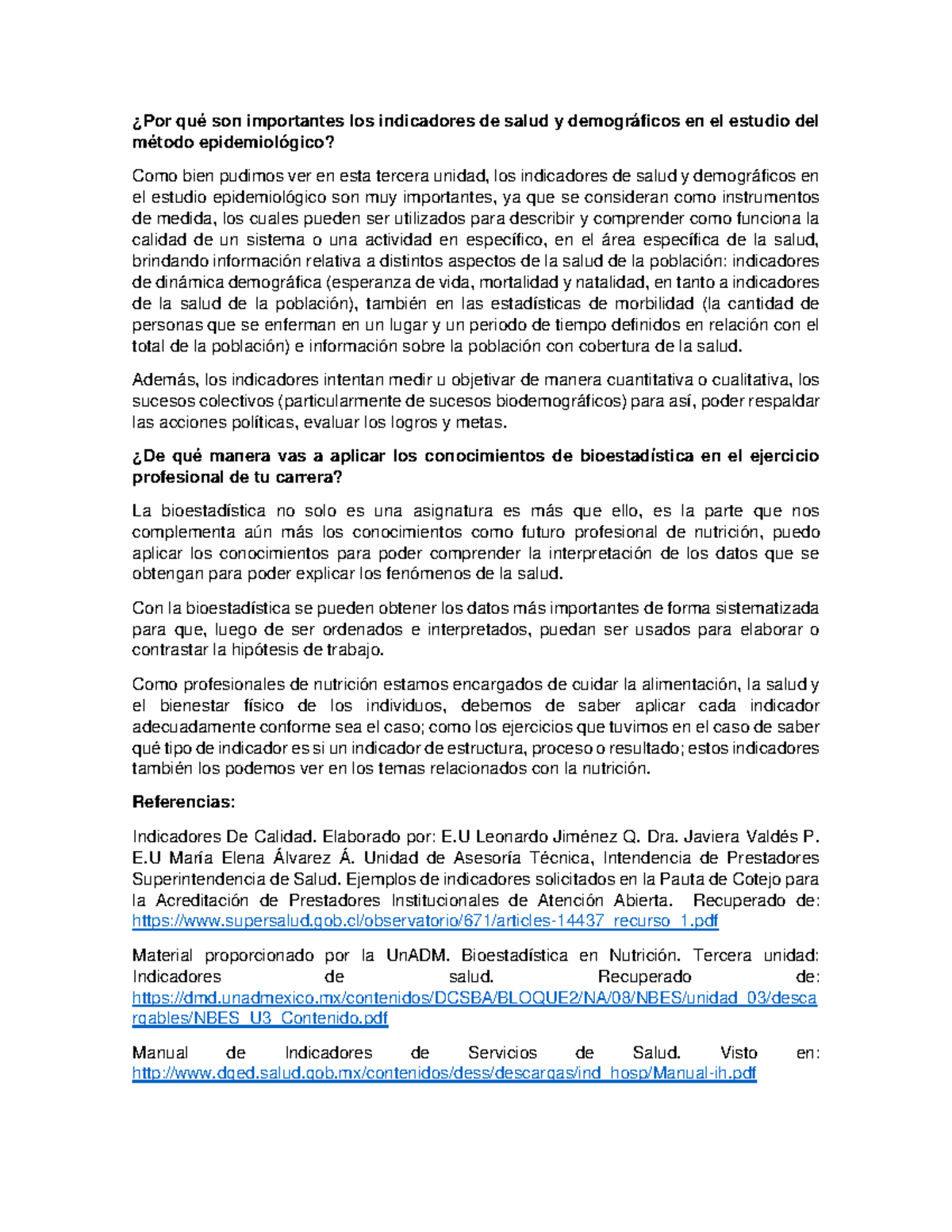 ¿Por qué son importantes los indicadores de salud y demográficos en el estudio del método epidemiológico?

Como bien pudimos ver en esta tercera unidad, los indicadores de salud y demográficos en el estudio epidemiológico son muy importantes, ya que se consideran como instrumentos de medida, los cuales pueden ser utilizados para describir y comprender como funciona la calidad de un sistema o una actividad en específico, en el área específica de la salud, brindando información relativa a distintos aspectos de la salud de la población: indicadores de dinámica demográfica (esperanza de vida, mortalidad y natalidad, en tanto a indicadores de la salud de la población), también en las estadísticas de morbilidad (la cantidad de personas que se enferman en un lugar y un periodo de tiempo definidos en relación con el total de la población) e información sobre la población con cobertura de la salud.

Además, los indicadores intentan medir u objetivar de manera cuantitativa o cualitativa, los sucesos colectivos (particularmente de sucesos biodemográficos) para así, poder respaldar las acciones políticas, evaluar los logros y metas.

¿De qué manera vas a aplicar los conocimientos de bioestadística en el ejercicio profesional de tu carrera?

La bioestadística no solo es una asignatura es más que ello, es la parte que nos complementa aún más los conocimientos como futuro profesional de nutrición, puedo aplicar los conocimientos para poder comprender la interpretación de los datos que se obtengan para poder explicar los fenómenos de la salud.

Con la bioestadística se pueden obtener los datos más importantes de forma sistematizada para que, luego de ser ordenados e interpretados, puedan ser usados para elaborar o contrastar la hipótesis de trabajo.

Como profesionales de nutrición estamos encargados de cuidar la alimentación, la salud y el bienestar físico de los individuos, debemos de saber aplicar cada indicador adecuadamente conforme sea el caso; como los ejercicios que tuvimos en el caso de saber qué tipo de indicador es si un indicador de estructura, proceso o resultado; estos indicadores también los podemos ver en los temas relacionados con la nutrición.

Referencias:

Indicadores De Calidad. Elaborado por: E.U Leonardo Jiménez Q. Dra. Javiera Valdés P. E.U María Elena Álvarez Á. Unidad de Asesoría Técnica, Intendencia de Prestadores Superintendencia de Salud. Ejemplos de indicadores solicitados en la Pauta de Cotejo para la Acreditación de Prestadores Institucionales de Atención Abierta. Recuperado de: https://www.supersalud.gob.cl/observatorio/671/articles-14437_recurso_1.pdf

Material proporcionado por la UnADM. Bioestadística en Nutrición. Tercera unidad: Indicadores de salud. Recuperado de: https://dmd.unadmexico.mx/contenidos/DCSBA/BLOQUE2/NA/08/NBES/unidad_03/descargables/NBES_U3_Contenido.pdf

Manual de Indicadores de Servicios de Salud. Visto en: http://www.dged.salud.gob.mx/contenidos/dess/descargas/ind_hosp/Manual-ih.pdf